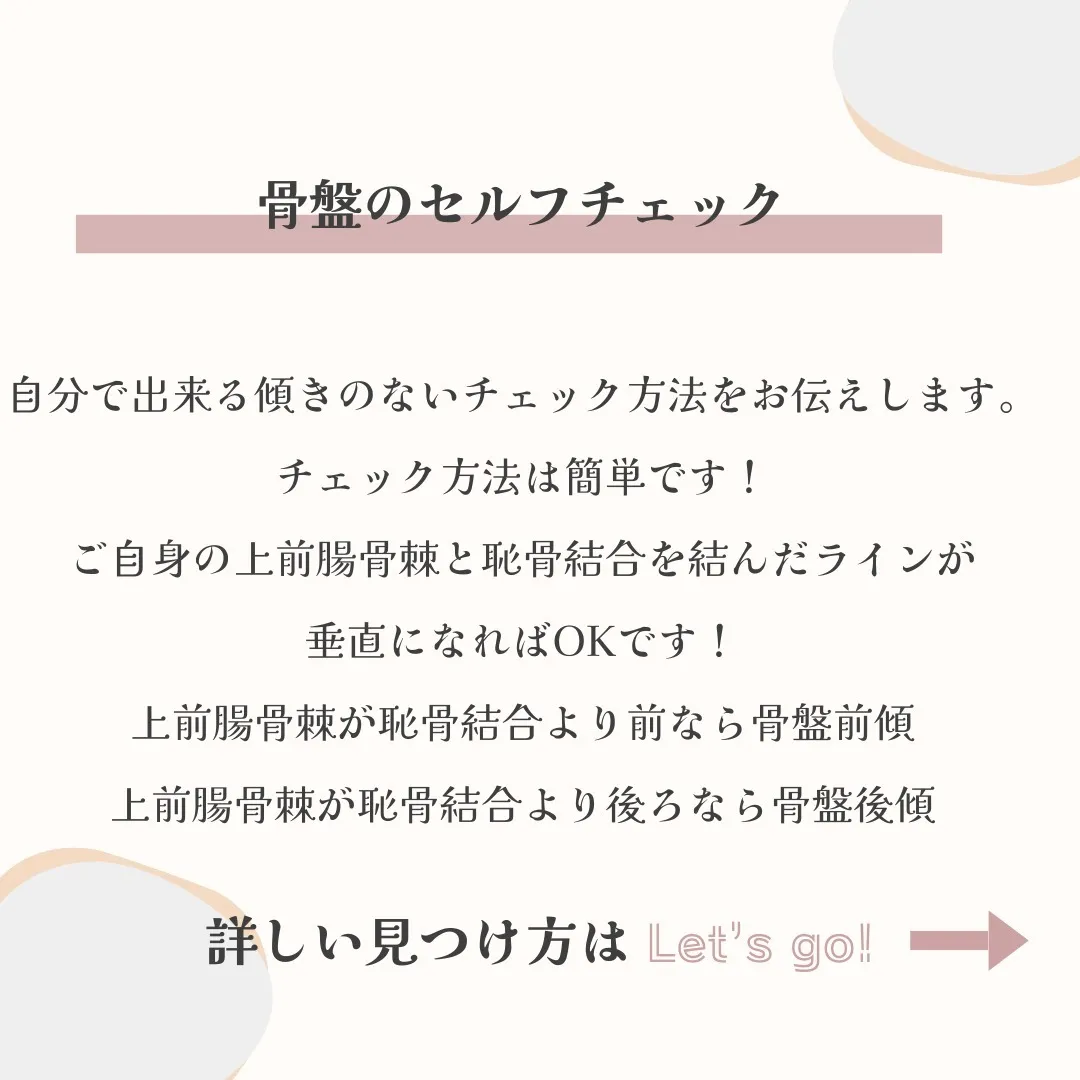 骨盤のセルフチェック

自分で出来る傾きのないチェック方法をお伝えします。
チェック方法は簡単です！
ご自身の上前腸骨棘と恥骨結合を結んだラインが
垂直になればOKです！
上前腸骨棘が恥骨結合より前なら骨盤前傾
上前腸骨棘が恥骨結合より後ろなら骨盤後傾

詳しい見つけ方は Let's go!